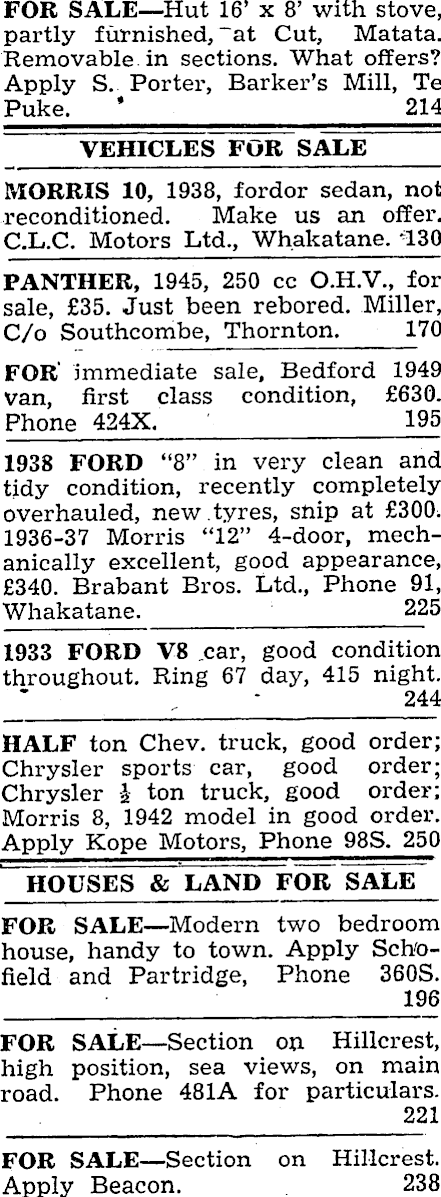 FOR SALE—Hut 16' x 8' with stove, partly furnished, at Cut, Matata. Removable in sections. What offers? Apply S. Porter, Barker's Mill, Te Puke. 214

VEHICLES FOR SALE

MORRIS 10, 1938, fordor sedan, not reconditioned. Make us an offer. C.L.C. Motors Ltd., Whakatane. 130

PANTHER, 1945, 250 cc O.H.V., for sale, £35. Just been rebored. Miller, C/o Southcombe, Thornton. 170

FOR immediate sale, Bedford 1949 van, first class condition, £630. Phone 424X. 195

1938 FORD "8" in very clean and tidy condition, recently completely overhauled, new tyres, snip at £300. 1936-37 Morris "12" 4-door, mechanically excellent, good appearance, £340. Brabant Bros. Ltd., Phone 91, Whakatane. 225

1933 FORD V8 car, good condition throughout. Ring 67 day, 415 night. 244

HALF ton Chev. truck, good order; Chrysler sports car, good order; Chrysler $\frac{1}{2}$ ton truck, good order; Morris 8, 1942 model in good order. Apply Kope Motors, Phone 98S. 250

HOUSES & LAND FOR SALE

FOR SALE—Modern two bedroom house, handy to town. Apply Schofield and Partridge, Phone 360S. 196

FOR SALE—Section on Hillcrest, high position, sea views, on main road. Phone 481A for particulars. 221

FOR SALE—Section on Hillcrest. Apply Beacon. 238